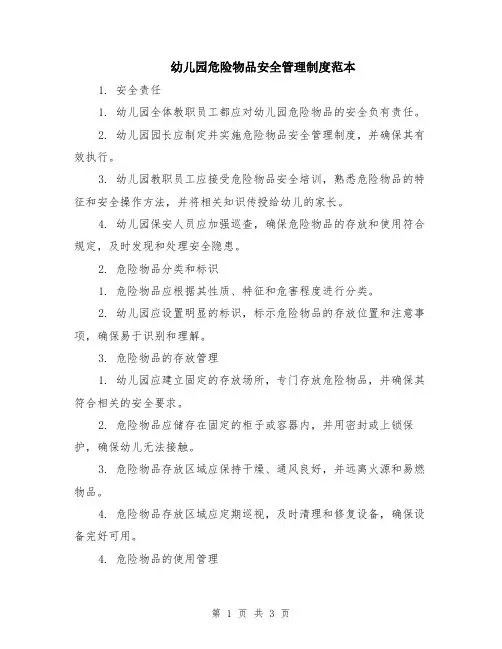 幼儿园危险物品安全管理制度范本

1. 安全责任

1. 幼儿园全体教职员工都应对幼儿园危险物品的安全负有责任。

2. 幼儿园园长应制定并实施危险物品安全管理制度，并确保其有效执行。

3. 幼儿园教职员工应接受危险物品安全培训，熟悉危险物品的特征和安全操作方法，并将相关知识传授给幼儿的家长。

4. 幼儿园保安人员应加强巡查，确保危险物品的存放和使用符合规定，及时发现和处理安全隐患。

2. 危险物品分类和标识

1. 危险物品应根据其性质、特征和危害程度进行分类。

2. 幼儿园应设置明显的标识，标示危险物品的存放位置和注意事项，确保易于识别和理解。

3. 危险物品的存放管理

1. 幼儿园应建立固定的存放场所，专门存放危险物品，并确保其符合相关的安全要求。

2. 危险物品应储存在固定的柜子或容器内，并用密封或上锁保护，确保幼儿无法接触。

3. 危险物品存放区域应保持干燥、通风良好，并远离火源和易燃物品。

4. 危险物品存放区域应定期巡视，及时清理和修复设备，确保设备完好可用。

4. 危险物品的使用管理

第 1 页 共 3 页